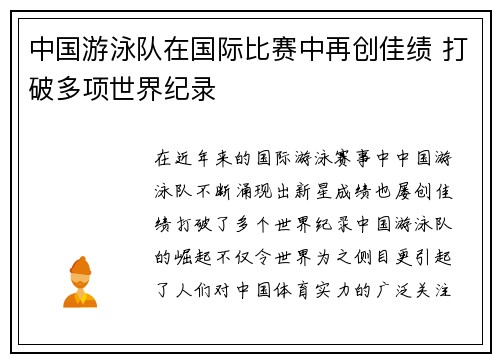 中国游泳队在国际比赛中再创佳绩 打破多项世界纪录

在近年来的国际游泳赛事中中国游泳队不断涌现出新星成绩也屡创佳绩打破了多个世界纪录中国游泳队的崛起不仅令世界为之侧目更引起了人们对中国体育实力的广泛关注